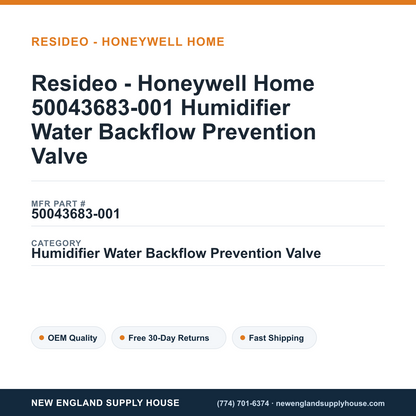 RESIDEO - HONEYWELL HOME

Resideo - Honeywell Home 50043683-001 Humidifier Water Backflow Prevention Valve

MFR PART #
50043683-001

CATEGORY
Humidifier Water Backflow Prevention Valve

OEM Quality
Free 30-Day Returns
Fast Shipping

NEW ENGLAND SUPPLY HOUSE
(774) 701-6374 · newenglandsupplyhouse.com